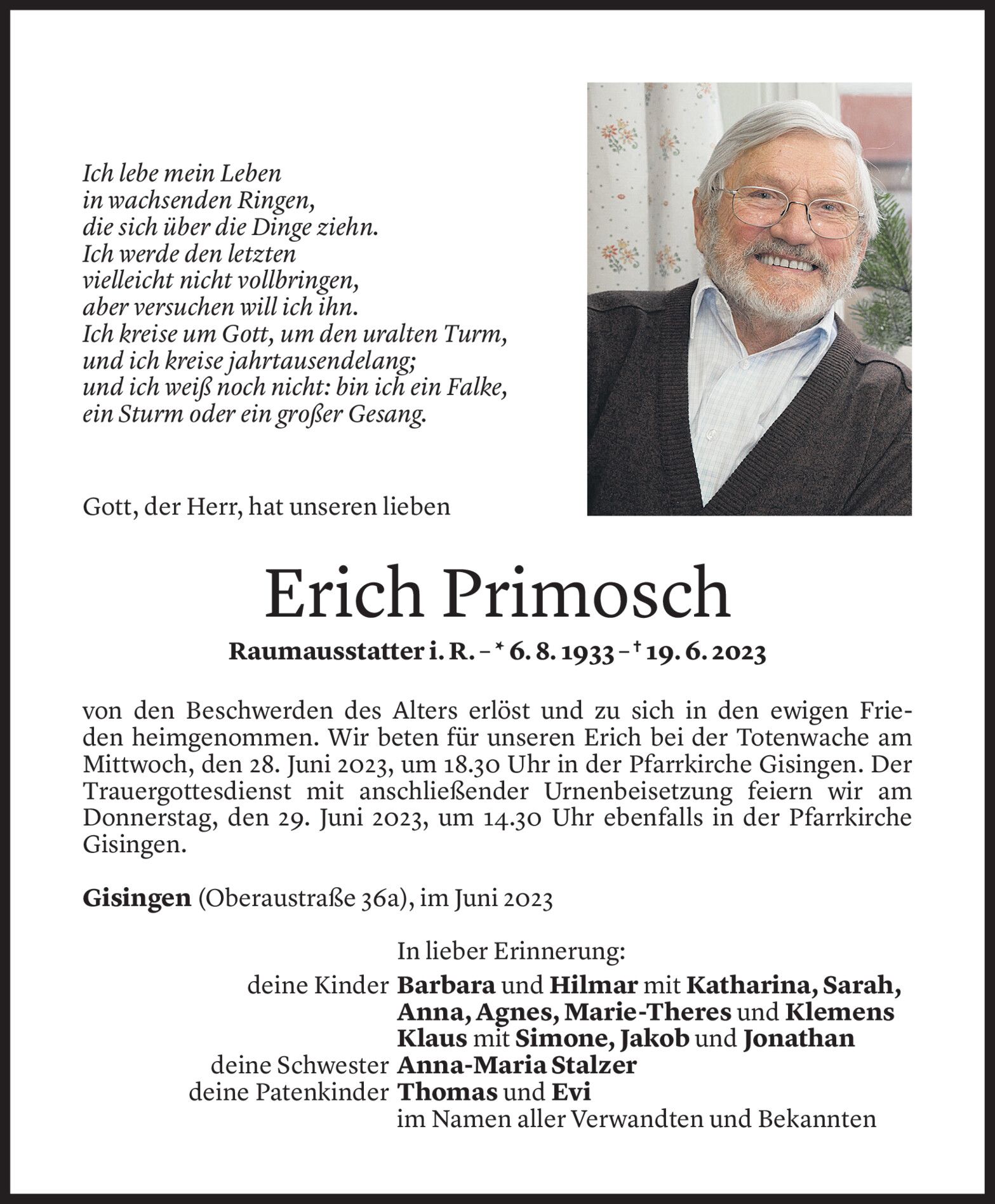 Ich lebe mein Leben
in wachsenden Ringen,
die sich über die Dinge ziehn.
Ich werde den letzten
vielleicht nicht vollbringen,
aber versuchen will ich ihn.
Ich kreise um Gott, um den uralten Turm,
und ich kreise jahrtausendelang;
und ich weiß noch nicht: bin ich ein Falke,
ein Sturm oder ein großer Gesang.

Gott, der Herr, hat unseren lieben

Erich Primosch

Raumausstatter i. R. – * 6. 8. 1933 – † 19. 6. 2023

von den Beschwerden des Alters erlöst und zu sich in den ewigen Frieden heimgenommen. Wir beten für unseren Erich bei der Totenwache am Mittwoch, den 28. Juni 2023, um 18.30 Uhr in der Pfarrkirche Gisingen. Der Trauergottesdienst mit anschließender Urnenbeisetzung feiern wir am Donnerstag, den 29. Juni 2023, um 14.30 Uhr ebenfalls in der Pfarrkirche Gisingen.

Gisingen (Oberaustraße 36a), im Juni 2023

In lieber Erinnerung:
deine Kinder Barbara und Hilmar mit Katharina, Sarah, Anna, Agnes, Marie-Theres und Klemens
Klaus mit Simone, Jakob und Jonathan
deine Schwester Anna-Maria Stalzer
deine Patenkinder Thomas und Evi
im Namen aller Verwandten und Bekannten